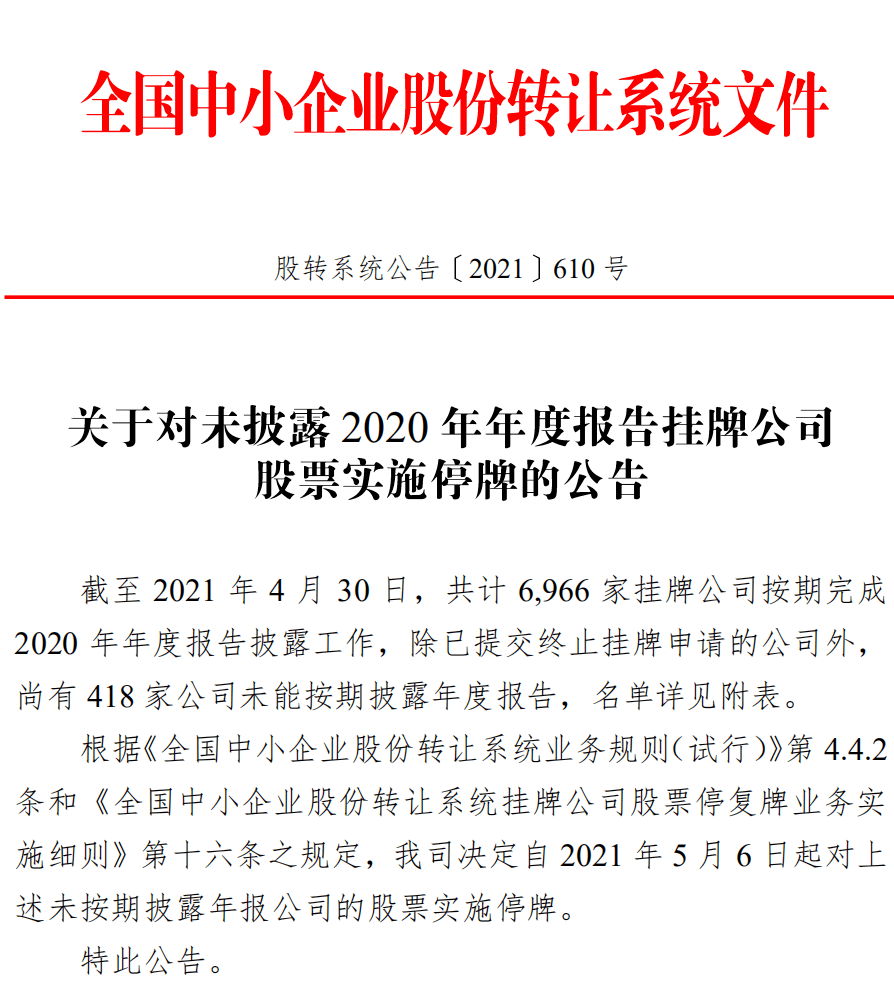 全国中小企业股份转让系统文件

股转系统公告〔2021〕610 号

关于对未披露 2020 年年度报告挂牌公司股票实施停牌的公告

截至 2021 年 4 月 30 日，共计 6,966 家挂牌公司按期完成 2020 年年度报告披露工作，除已提交终止挂牌申请的公司外，尚有 418 家公司未能按期披露年度报告，名单详见附表。

根据《全国中小企业股份转让系统业务规则（试行）》第 4.4.2 条和《全国中小企业股份转让系统挂牌公司股票停复牌业务实施细则》第十六条之规定，我司决定自 2021 年 5 月 6 日起对上述未按期披露年报公司的股票实施停牌。

特此公告。